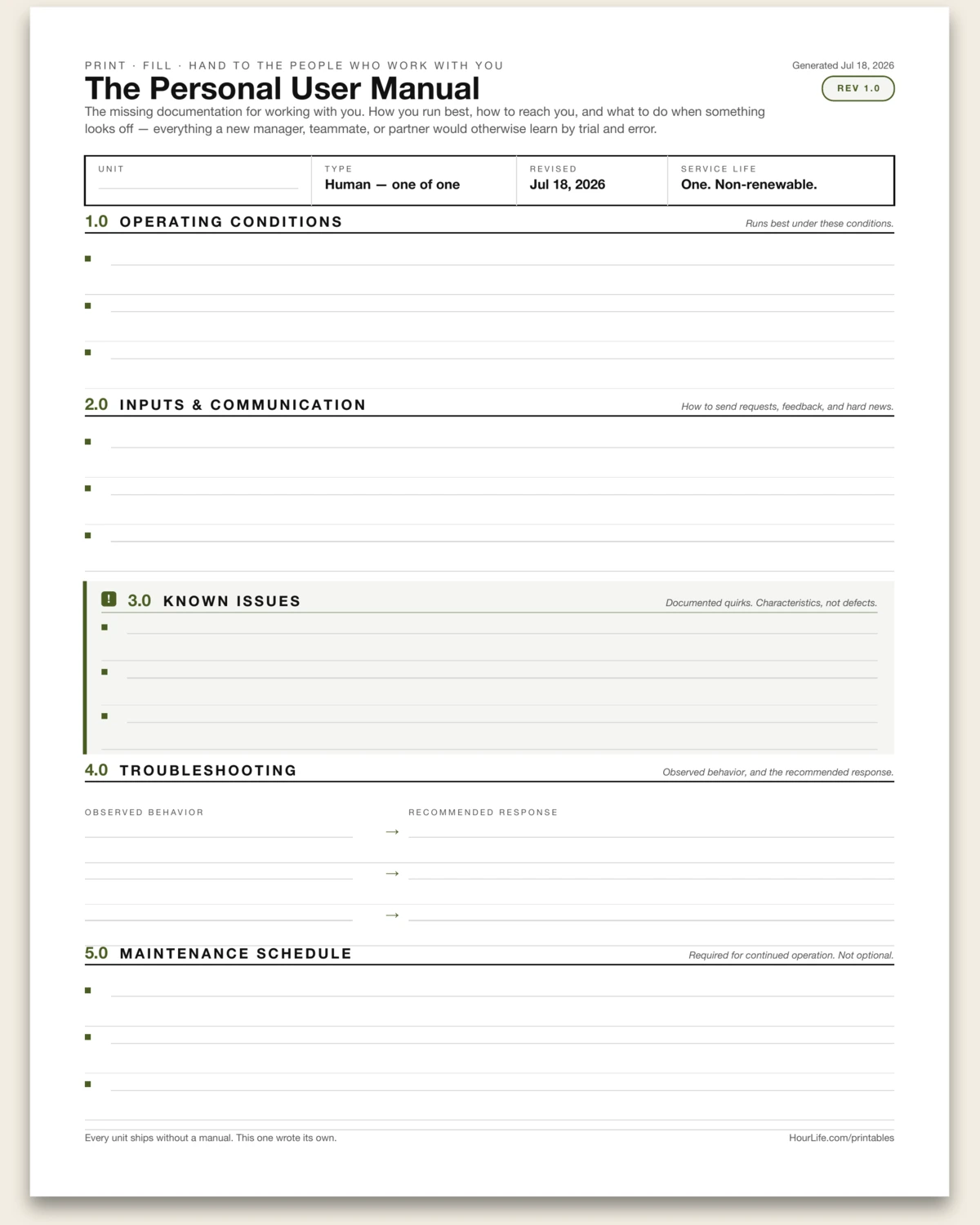 PRINT · FILL · HAND TO THE PEOPLE WHO WORK WITH YOU

Generated Jul 18, 2026

The Personal User Manual

REV 1.0

The missing documentation for working with you. How you run best, how to reach you, and what to do when something looks off — everything a new manager, teammate, or partner would otherwise learn by trial and error.

UNIT
____

TYPE
Human — one of one

REVISED
Jul 18, 2026

SERVICE LIFE
One. Non-renewable.

1.0 OPERATING CONDITIONS

Runs best under these conditions.

• ____
• ____
• ____

2.0 INPUTS & COMMUNICATION

How to send requests, feedback, and hard news.

• ____
• ____
• ____

! 3.0 KNOWN ISSUES

Documented quirks. Characteristics, not defects.

• ____
• ____
• ____

4.0 TROUBLESHOOTING

Observed behavior, and the recommended response.

OBSERVED BEHAVIOR

RECOMMENDED RESPONSE

____ → ____
____ → ____
____ → ____

5.0 MAINTENANCE SCHEDULE

Required for continued operation. Not optional.

• ____
• ____
• ____

Every unit ships without a manual. This one wrote its own.

HourLife.com/printables